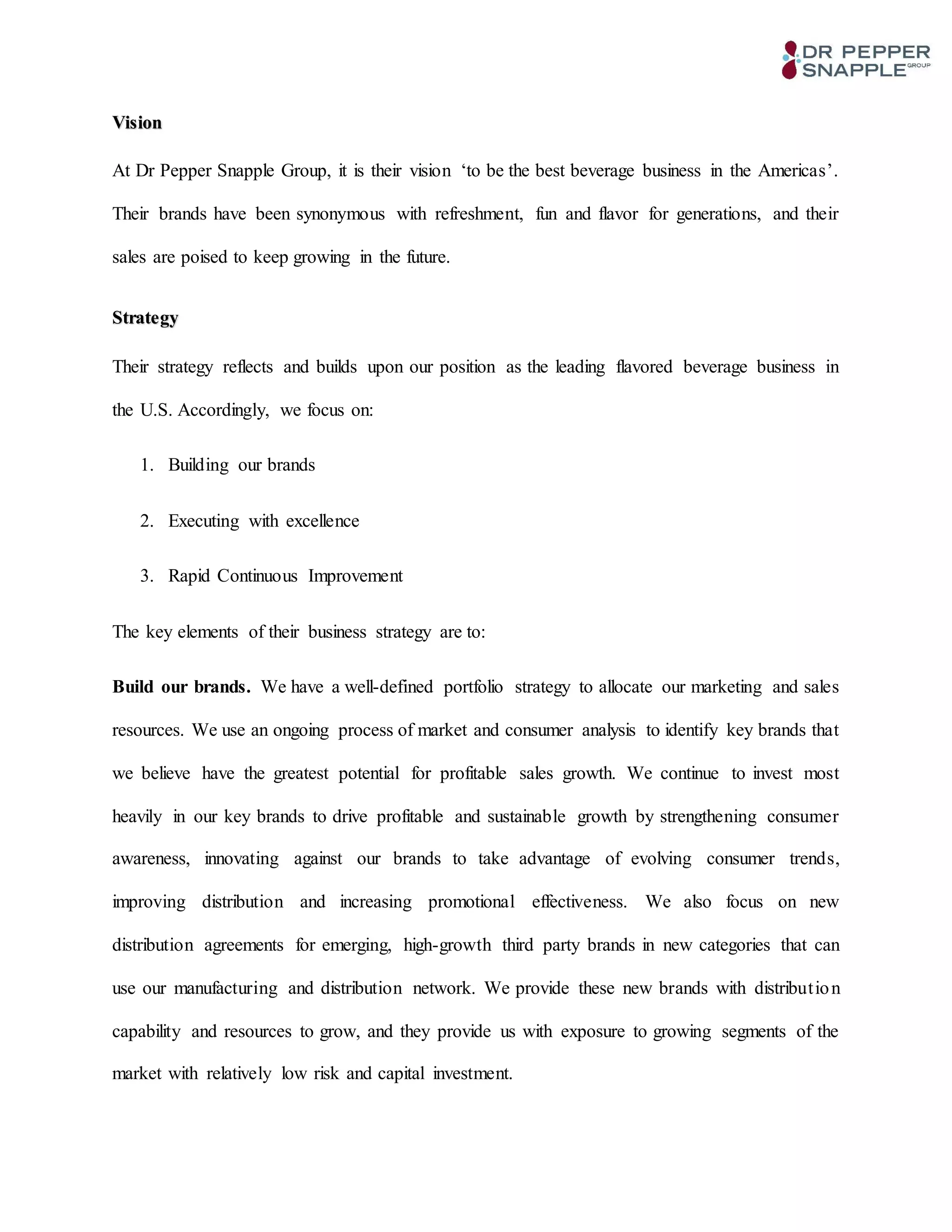 DR PEPPER SNAPPLE GROUP

Vision

At Dr Pepper Snapple Group, it is their vision ‘to be the best beverage business in the Americas’. Their brands have been synonymous with refreshment, fun and flavor for generations, and their sales are poised to keep growing in the future.

Strategy

Their strategy reflects and builds upon our position as the leading flavored beverage business in the U.S. Accordingly, we focus on:

1. Building our brands

2. Executing with excellence

3. Rapid Continuous Improvement

The key elements of their business strategy are to:

Build our brands. We have a well-defined portfolio strategy to allocate our marketing and sales resources. We use an ongoing process of market and consumer analysis to identify key brands that we believe have the greatest potential for profitable sales growth. We continue to invest most heavily in our key brands to drive profitable and sustainable growth by strengthening consumer awareness, innovating against our brands to take advantage of evolving consumer trends, improving distribution and increasing promotional effectiveness. We also focus on new distribution agreements for emerging, high-growth third party brands in new categories that can use our manufacturing and distribution network. We provide these new brands with distribution capability and resources to grow, and they provide us with exposure to growing segments of the market with relatively low risk and capital investment.